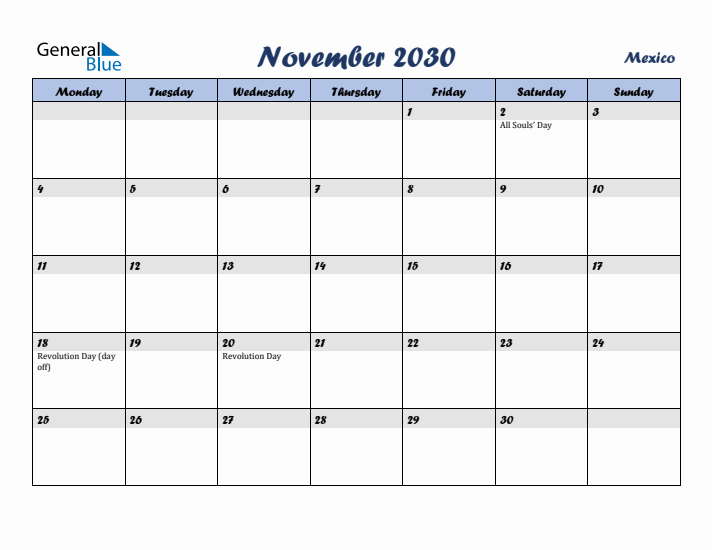 General Blue

November 2030

Mexico

| Monday | Tuesday | Wednesday | Thursday | Friday | Saturday | Sunday |
|---|---|---|---|---|---|---|
| | | | | 1 | 2 All Souls' Day | 3 |
| 4 | 5 | 6 | 7 | 8 | 9 | 10 |
| 11 | 12 | 13 | 14 | 15 | 16 | 17 |
| 18 Revolution Day (day off) | 19 | 20 Revolution Day | 21 | 22 | 23 | 24 |
| 25 | 26 | 27 | 28 | 29 | 30 | |